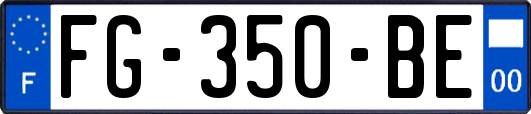 F

FG-350-BE

00